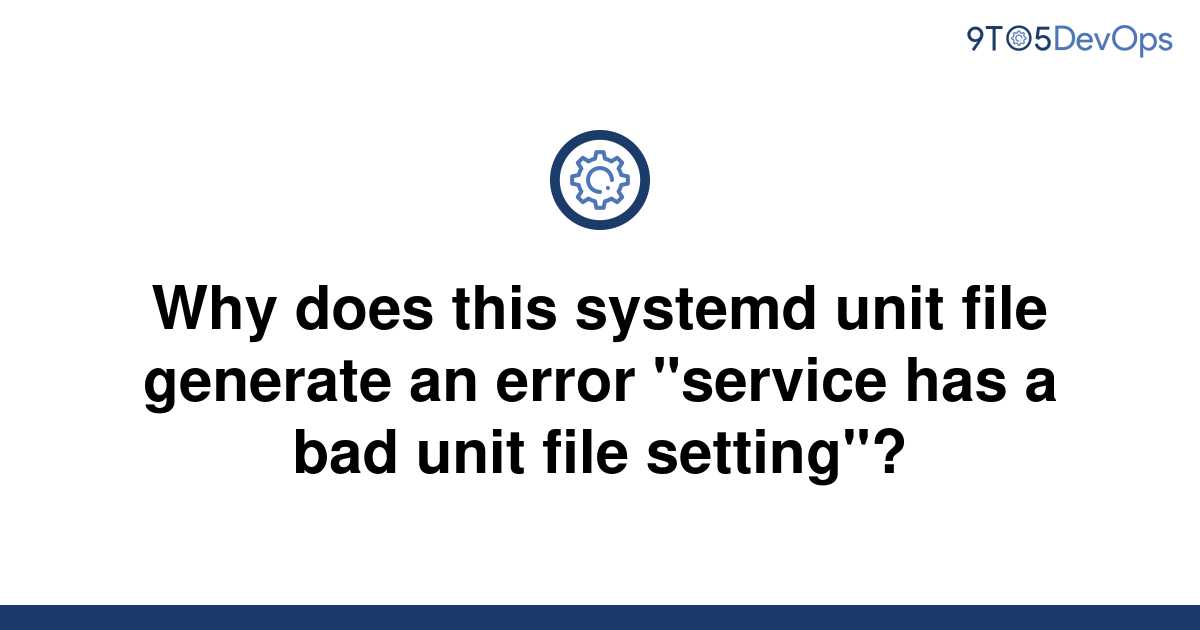 9TO5DevOps

Why does this systemd unit file generate an error "service has a bad unit file setting"?